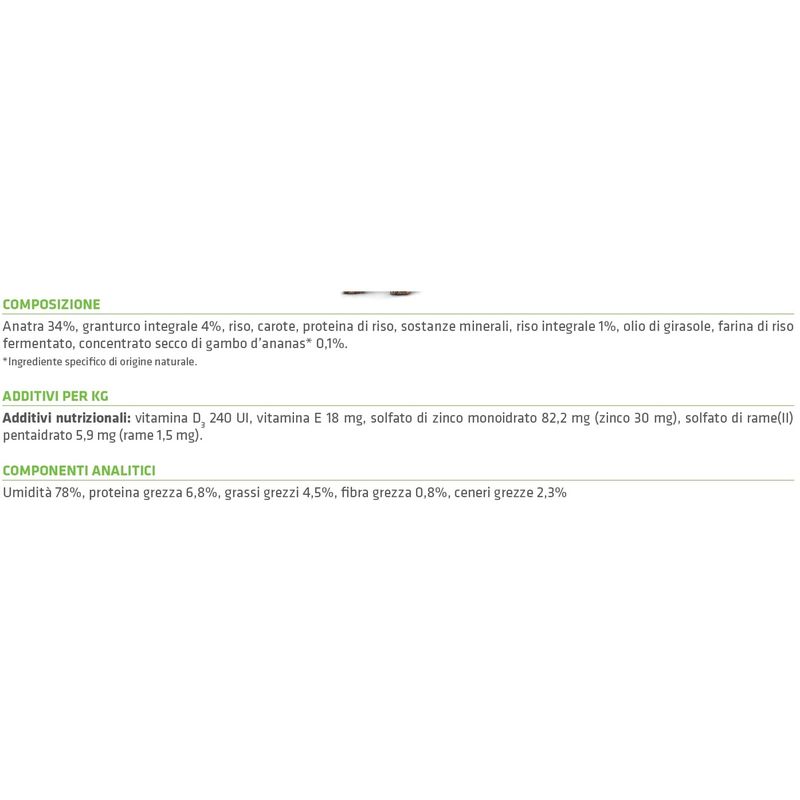 COMPOSIZIONE

Anatra 34%, granturco integrale 4%, riso, carote, proteina di riso, sostanze minerali, riso integrale 1%, olio di girasole, farina di riso fermentato, concentrato secco di gambo d'ananas* 0,1%.

*Ingrediente specifico di origine naturale.

ADDITIVI PER KG

Additivi nutrizionali: vitamina $D_3$ 240 UI, vitamina E 18 mg, solfato di zinco monoidrato 82,2 mg (zinco 30 mg), solfato di rame(II) pentaidrato 5,9 mg (rame 1,5 mg).

COMPONENTI ANALITICI

Umidità 78%, proteina grezza 6,8%, grassi grezzi 4,5%, fibra grezza 0,8%, ceneri grezze 2,3%